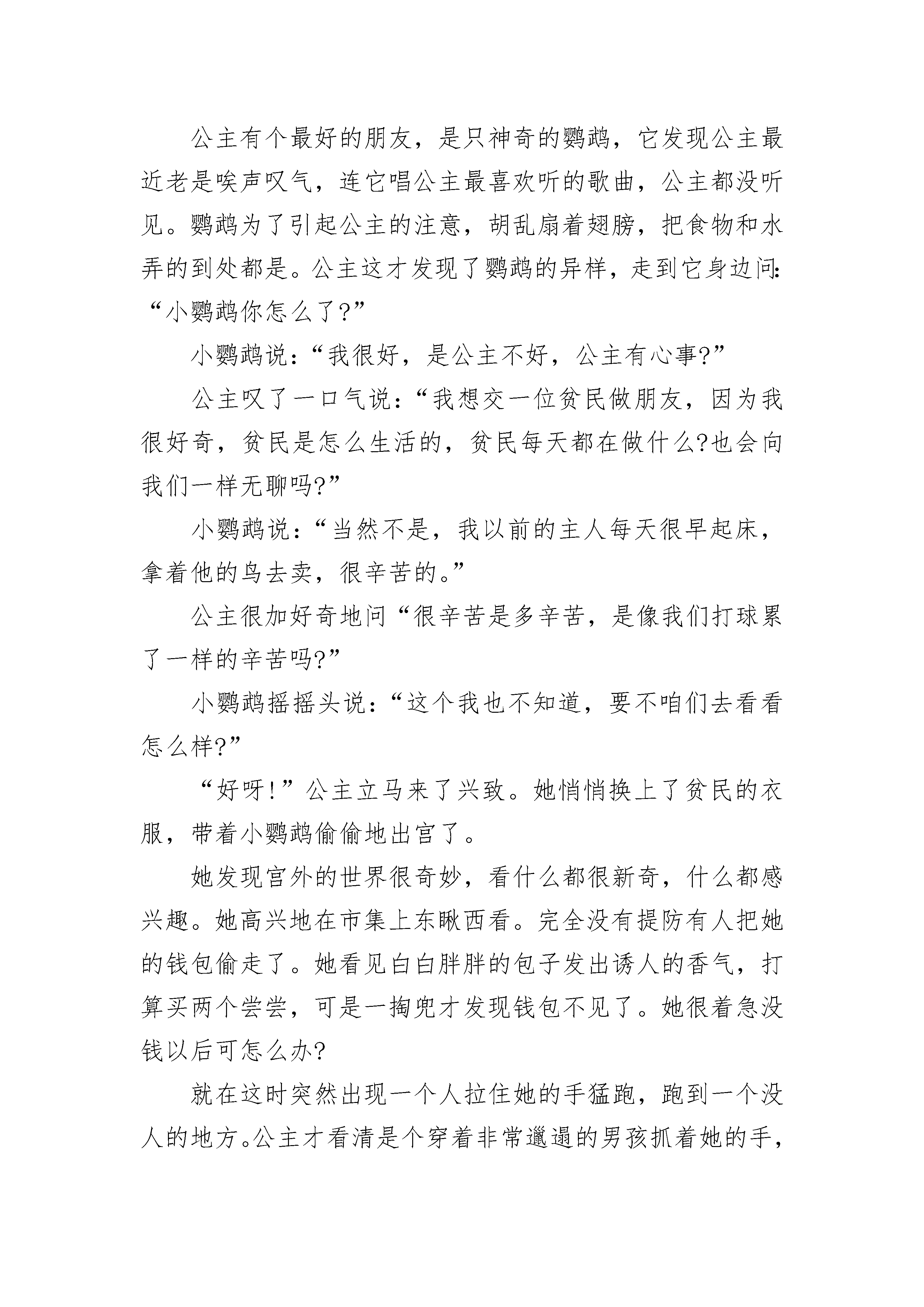 公主有个最好的朋友，是只神奇的鹦鹉，它发现公主最近老是唉声叹气，连它唱公主最喜欢听的歌曲，公主都没听见。鹦鹉为了引起公主的注意，胡乱扇着翅膀，把食物和水弄的到处都是。公主这才发现了鹦鹉的异样，走到它身边问：“小鹦鹉你怎么了?”

小鹦鹉说：“我很好，是公主不好，公主有心事?”

公主叹了一口气说：“我想交一位贫民做朋友，因为我很好奇，贫民是怎么生活的，贫民每天都在做什么?也会向我们一样无聊吗?”

小鹦鹉说：“当然不是，我以前的主人每天很早起床，拿着他的鸟去卖，很辛苦的。”

公主很加好奇地问“很辛苦是多辛苦，是像我们打球累了一样的辛苦吗?”

小鹦鹉摇摇头说：“这个我也不知道，要不咱们去看看怎么样?”

“好呀!”公主立马来了兴致。她悄悄换上了贫民的衣服，带着小鹦鹉偷偷地出宫了。

她发现宫外的世界很奇妙，看什么都很新奇，什么都感兴趣。她高兴地在市集上东瞅西看。完全没有提防有人把她的钱包偷走了。她看见白白胖胖的包子发出诱人的香气，打算买两个尝尝，可是一掏兜才发现钱包不见了。她很着急没钱以后可怎么办?

就在这时突然出现一个人拉住她的手猛跑，跑到一个没人的地方。公主才看清是个穿着非常邋遢的男孩抓着她的手，